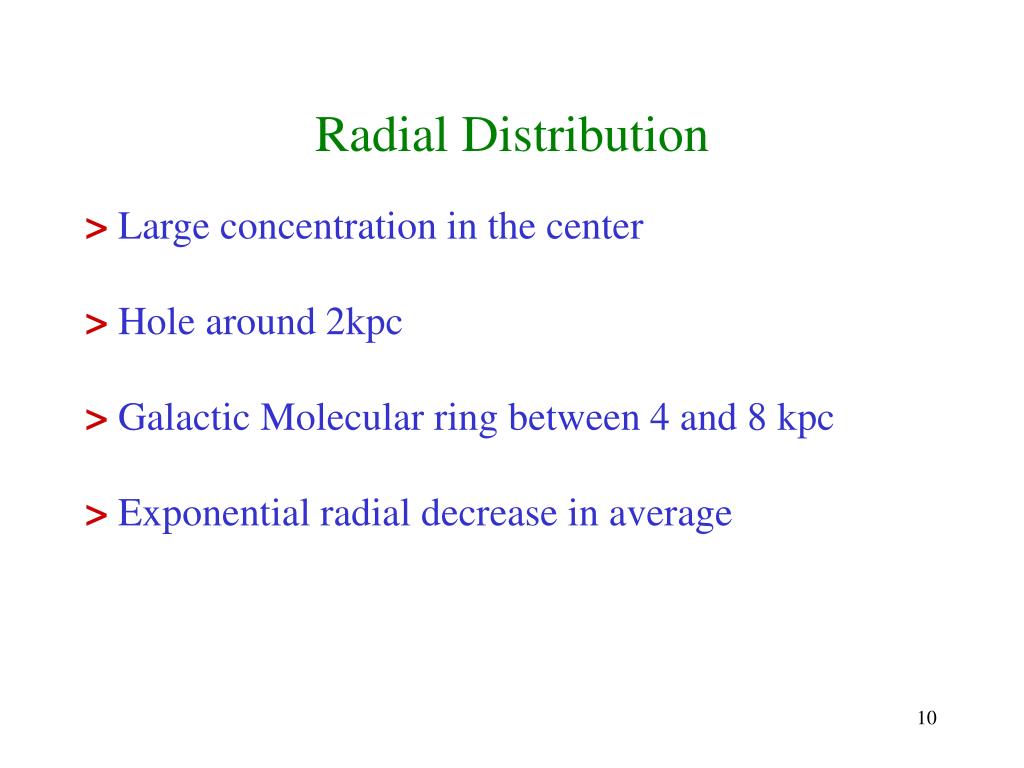 Radial Distribution

> Large concentration in the center

> Hole around 2kpc

> Galactic Molecular ring between 4 and 8 kpc

> Exponential radial decrease in average

10